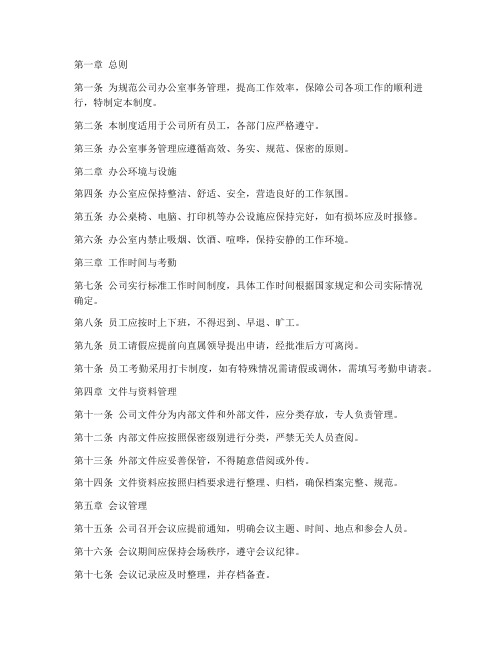 第一章 总则

第一条 为规范公司办公室事务管理，提高工作效率，保障公司各项工作的顺利进行，特制定本制度。

第二条 本制度适用于公司所有员工，各部门应严格遵守。

第三条 办公室事务管理应遵循高效、务实、规范、保密的原则。

第二章 办公环境与设施

第四条 办公室应保持整洁、舒适、安全，营造良好的工作氛围。

第五条 办公桌椅、电脑、打印机等办公设施应保持完好，如有损坏应及时报修。

第六条 办公室内禁止吸烟、饮酒、喧哗，保持安静的工作环境。

第三章 工作时间与考勤

第七条 公司实行标准工作时间制度，具体工作时间根据国家规定和公司实际情况确定。

第八条 员工应按时上下班，不得迟到、早退、旷工。

第九条 员工请假应提前向直属领导提出申请，经批准后方可离岗。

第十条 员工考勤采用打卡制度，如有特殊情况需请假或调休，需填写考勤申请表。

第四章 文件与资料管理

第十一条 公司文件分为内部文件和外部文件，应分类存放，专人负责管理。

第十二条 内部文件应按照保密级别进行分类，严禁无关人员查阅。

第十三条 外部文件应妥善保管，不得随意借阅或外传。

第十四条 文件资料应按照归档要求进行整理、归档，确保档案完整、规范。

第五章 会议管理

第十五条 公司召开会议应提前通知，明确会议主题、时间、地点和参会人员。

第十六条 会议期间应保持会场秩序，遵守会议纪律。

第十七条 会议记录应及时整理，并存档备查。